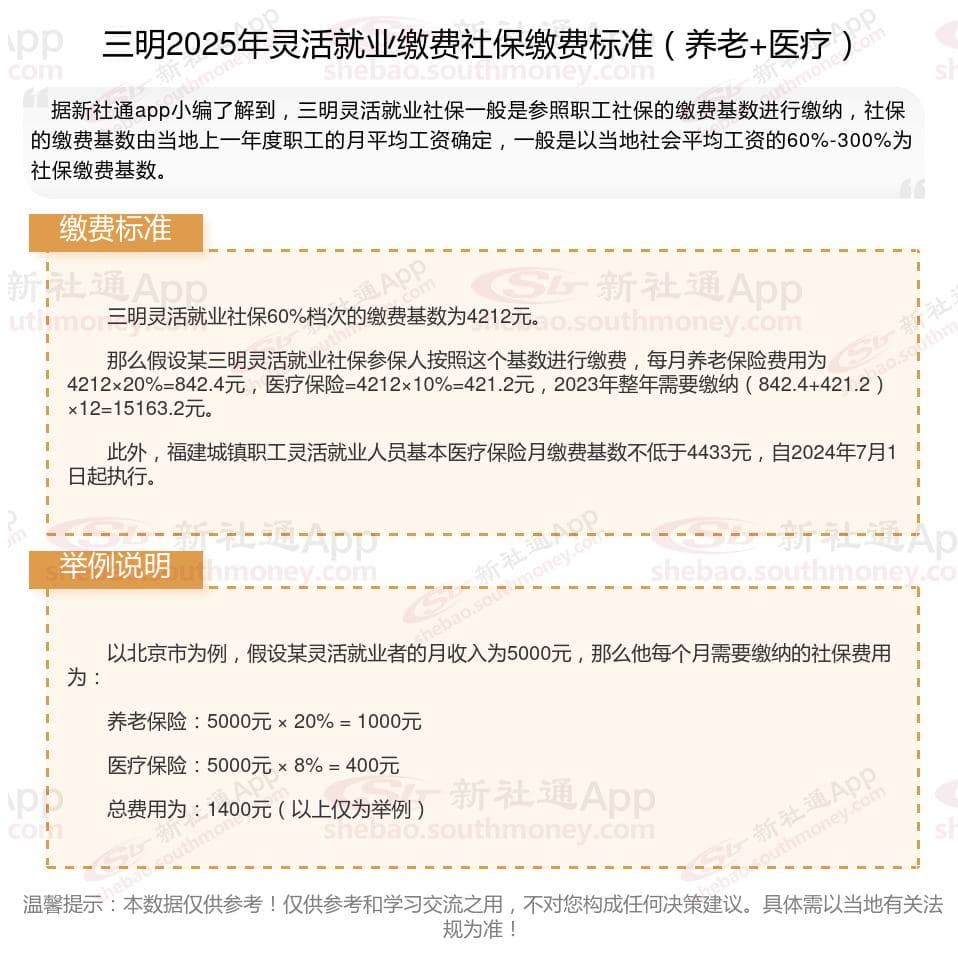 三明2025年灵活就业缴费社保缴费标准（养老+医疗）

据新社通app小编了解到，三明灵活就业社保一般是参照职工社保的缴费基数进行缴纳，社保的缴费基数由当地上一年度职工的月平均工资确定，一般是以当地社会平均工资的60%-300%为社保缴费基数。

缴费标准

三明灵活就业社保60%档次的缴费基数为4212元。

那么假设某三明灵活就业社保参保人按照这个基数进行缴费，每月养老保险费用为4212×20%=842.4元，医疗保险=4212×10%=421.2元，2023年整年需要缴纳（842.4+421.2）×12=15163.2元。

此外，福建城镇职工灵活就业人员基本医疗保险月缴费基数不低于4433元，自2024年7月1日起执行。

举例说明

以北京市为例，假设某灵活就业者的月收入为5000元，那么他每个月需要缴纳的社保费用为：

养老保险：5000元 × 20% = 1000元

医疗保险：5000元 × 8% = 400元

总费用为：1400元（以上仅为举例）

温馨提示：本数据仅供参考！仅供参考和学习交流之用，不对您构成任何决策建议。具体需以当地有关法规为准！

新社通App shebao.southmoney.com